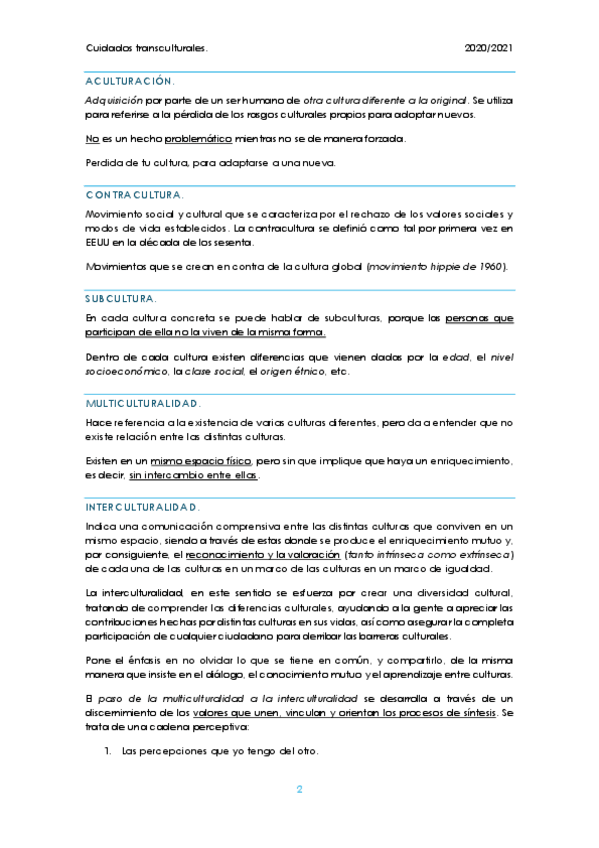 Cuidados transculturales. 2020/2021

ACULTURACIÓN.

Adquisición por parte de un ser humano de otra cultura diferente a la original. Se utiliza para referirse a la pérdida de los rasgos culturales propios para adoptar nuevos.

No es un hecho problemático mientras no se de manera forzada.

Perdida de tu cultura, para adaptarse a una nueva.

CONTRACULTURA.

Movimiento social y cultural que se caracteriza por el rechazo de los valores sociales y modos de vida establecidos. La contracultura se definió como tal por primera vez en EEUU en la década de los sesenta.

Movimientos que se crean en contra de la cultura global (movimiento hippie de 1960).

SUBCULTURA.

En cada cultura concreta se puede hablar de subculturas, porque las personas que participan de ella no la viven de la misma forma.

Dentro de cada cultura existen diferencias que vienen dadas por la edad, el nivel socioeconómico, la clase social, el origen étnico, etc.

MULTICULTURALIDAD.

Hace referencia a la existencia de varias culturas diferentes, pero da a entender que no existe relación entre las distintas culturas.

Existen en un mismo espacio físico, pero sin que implique que haya un enriquecimiento, es decir, sin intercambio entre ellas.

INTERCULTURALIDAD.

Indica una comunicación comprensiva entre las distintas culturas que conviven en un mismo espacio, siendo a través de estas donde se produce el enriquecimiento mutuo y, por consiguiente, el reconocimiento y la valoración (tanto intrínseca como extrínseca) de cada una de las culturas en un marco de las culturas en un marco de igualdad.

La interculturalidad, en este sentido se esfuerza por crear una diversidad cultural, tratando de comprender las diferencias culturales, ayudando a la gente a apreciar las contribuciones hechas por distintas culturas en sus vidas, así como asegurar la completa participación de cualquier ciudadano para derribar las barreras culturales.

Pone el énfasis en no olvidar lo que se tiene en común, y compartirlo, de la misma manera que insiste en el diálogo, el conocimiento mutuo y el aprendizaje entre culturas.

El paso de la multiculturalidad a la interculturalidad se desarrolla a través de un discernimiento de los valores que unen, vinculan y orientan los procesos de síntesis. Se trata de una cadena perceptiva:

1. Las percepciones que yo tengo del otro.

2